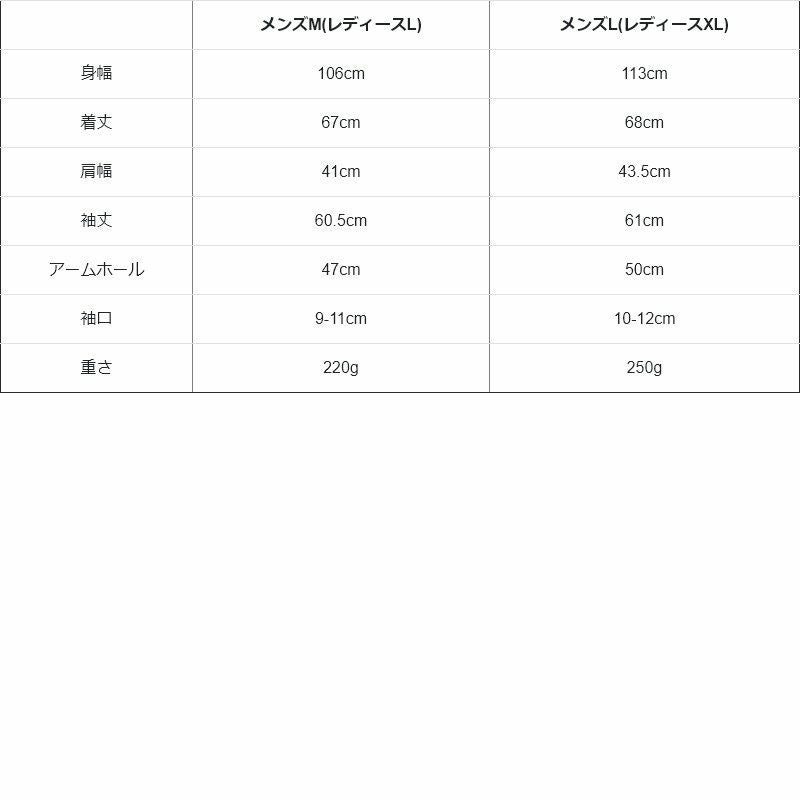 | | メンズM(レディースL) | メンズL(レディースXL) |
|---|---|---|
| 身幅 | 106cm | 113cm |
| 着丈 | 67cm | 68cm |
| 肩幅 | 41cm | 43.5cm |
| 袖丈 | 60.5cm | 61cm |
| アームホール | 47cm | 50cm |
| 袖口 | 9-11cm | 10-12cm |
| 重さ | 220g | 250g |